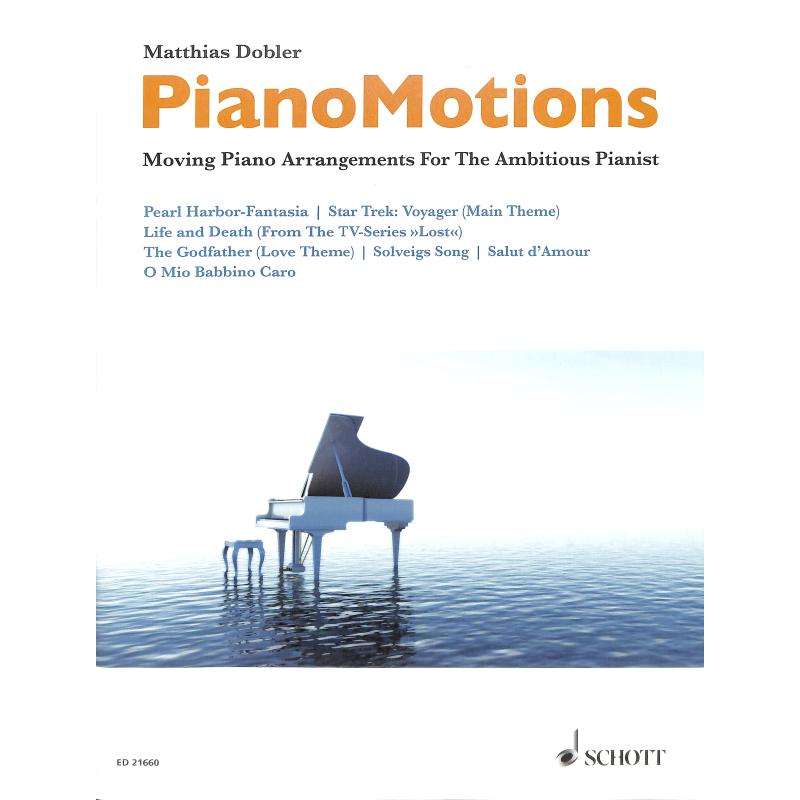 Matthias Dobler

PianoMotions

Moving Piano Arrangements For The Ambitious Pianist

Pearl Harbor-Fantasia | Star Trek: Voyager (Main Theme)
Life and Death (From The TV-Series »Lost«)
The Godfather (Love Theme) | Solveigs Song | Salut d'Amour
O Mio Babbino Caro

ED 21660

SCHOTT